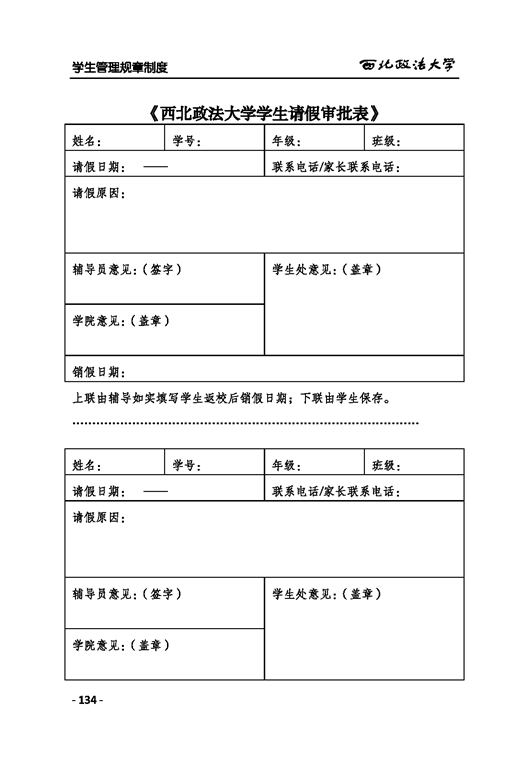 学生管理规章制度

西北政法大学

《西北政法大学学生请假审批表》

| 姓名： | 学号： | 年级： | 班级： |
|---|---|---|---|
| 请假日期： —— | | 联系电话/家长联系电话： | |
| 请假原因： | | | |
| 辅导员意见：（签字） | | 学生处意见：（盖章） | |
| 学院意见：（盖章） | | | |
| 销假日期： | | | |

上联由辅导如实填写学生返校后销假日期；下联由学生保存。

| 姓名： | 学号： | 年级： | 班级： |
|---|---|---|---|
| 请假日期： —— | | 联系电话/家长联系电话： | |
| 请假原因： | | | |
| 辅导员意见：（签字） | | 学生处意见：（盖章） | |
| 学院意见：（盖章） | | | |

- 134 -